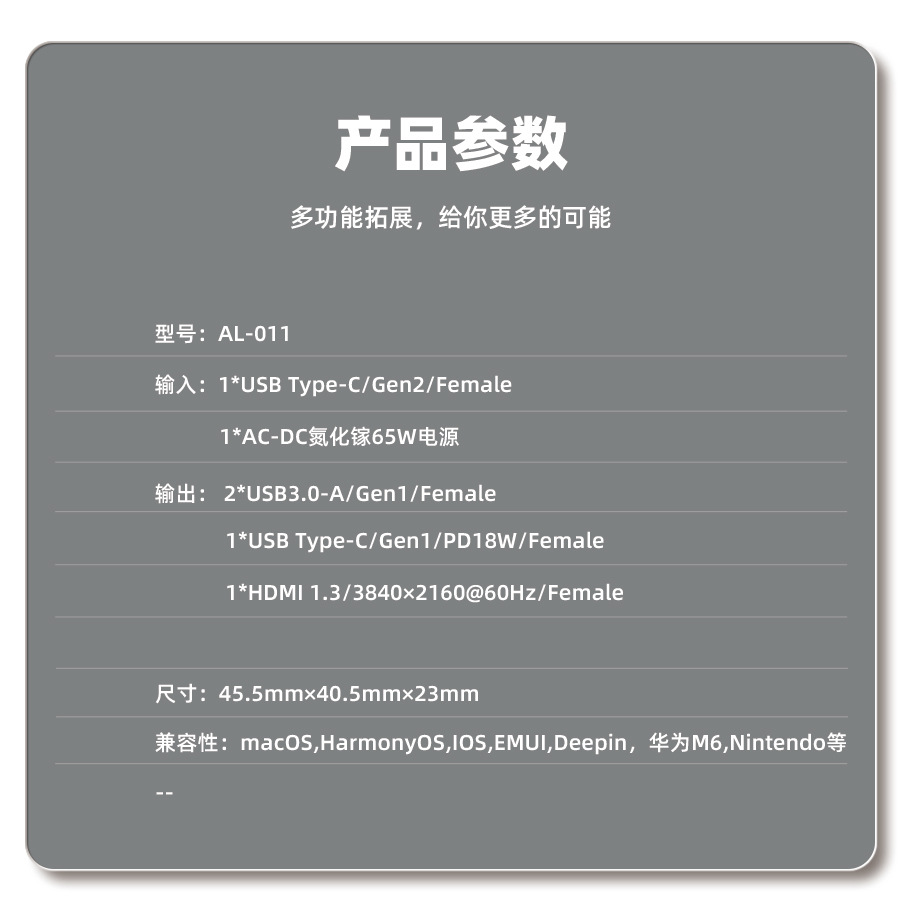 产品参数

多功能拓展，给你更多的可能

型号：AL-011

输入：1*USB Type-C/Gen2/Female

1*AC-DC氮化镓65W电源

输出：2*USB3.0-A/Gen1/Female

1*USB Type-C/Gen1/PD18W/Female

1*HDMI 1.3/3840×2160@60Hz/Female

尺寸：45.5mm×40.5mm×23mm

兼容性：macOS,HarmonyOS,IOS,EMUI,Deepin，华为M6,Nintendo等

--